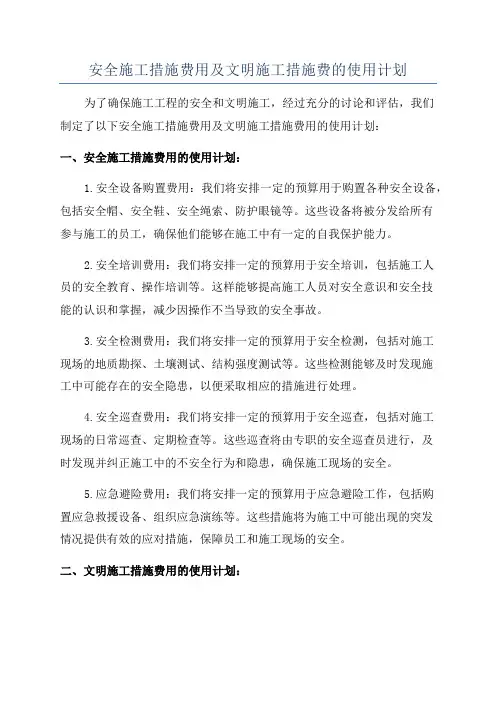 安全施工措施费用及文明施工措施费的使用计划

为了确保施工工程的安全和文明施工，经过充分的讨论和评估，我们制定了以下安全施工措施费用及文明施工措施费用的使用计划：

一、安全施工措施费用的使用计划：

1.安全设备购置费用：我们将安排一定的预算用于购置各种安全设备，包括安全帽、安全鞋、安全绳索、防护眼镜等。这些设备将被分发给所有参与施工的员工，确保他们能够在施工中有一定的自我保护能力。

2.安全培训费用：我们将安排一定的预算用于安全培训，包括施工人员的安全教育、操作培训等。这样能够提高施工人员对安全意识和安全技能的认识和掌握，减少因操作不当导致的安全事故。

3.安全检测费用：我们将安排一定的预算用于安全检测，包括对施工现场的地质勘探、土壤测试、结构强度测试等。这些检测能够及时发现施工中可能存在的安全隐患，以便采取相应的措施进行处理。

4.安全巡查费用：我们将安排一定的预算用于安全巡查，包括对施工现场的日常巡查、定期检查等。这些巡查将由专职的安全巡查员进行，及时发现并纠正施工中的不安全行为和隐患，确保施工现场的安全。

5.应急避险费用：我们将安排一定的预算用于应急避险工作，包括购置应急救援设备、组织应急演练等。这些措施将为施工中可能出现的突发情况提供有效的应对措施，保障员工和施工现场的安全。

二、文明施工措施费用的使用计划：